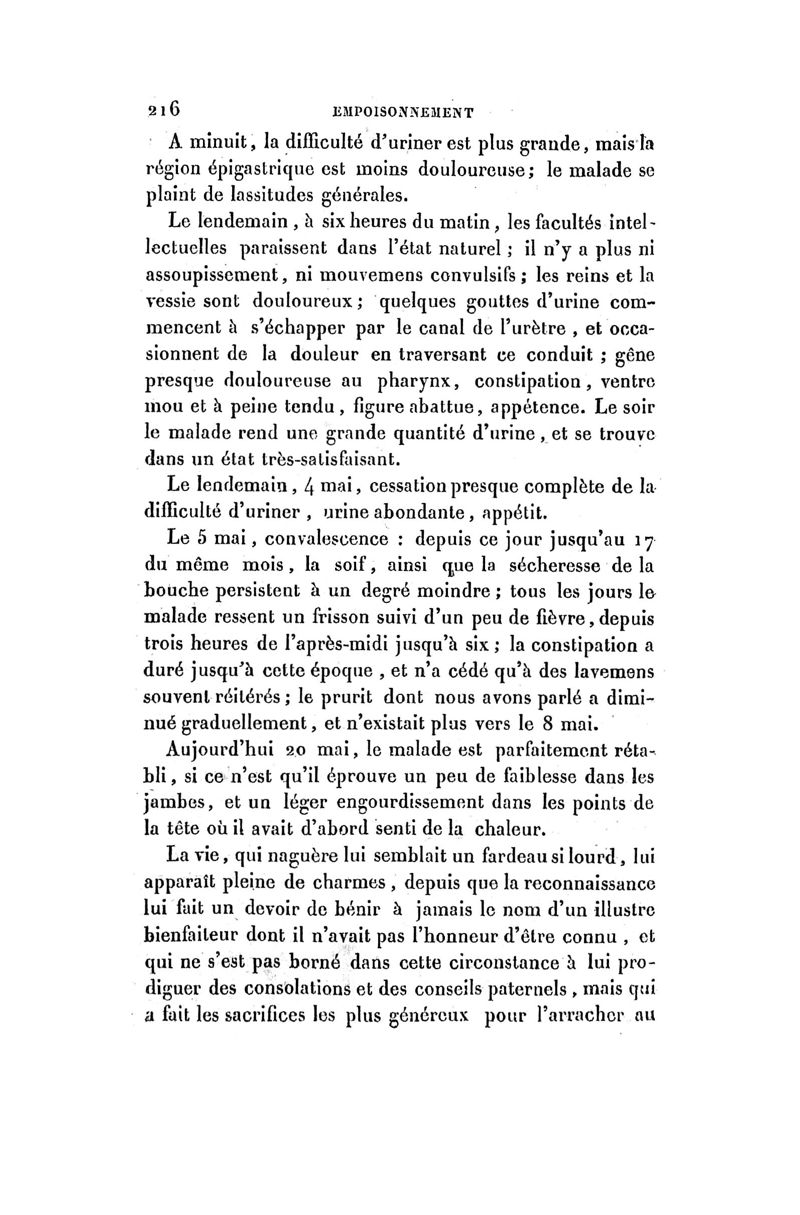 216 EMPOISONNEMENT

A minuit, la difficulté d'uriner est plus grande, mais la région épigastrique est moins douloureuse; le malade se plaint de lassitudes générales.

Le lendemain, à six heures du matin, les facultés intellectuelles paraissent dans l'état naturel; il n'y a plus ni assoupissement, ni mouvemens convulsifs; les reins et la vessie sont douloureux; quelques gouttes d'urine commencent à s'échapper par le canal de l'urètre, et occasionnent de la douleur en traversant ce conduit; gêne presque douloureuse au pharynx, constipation, ventre mou et à peine tendu, figure abattue, appétence. Le soir le malade rend une grande quantité d'urine, et se trouve dans un état très-satisfaisant.

Le lendemain, 4 mai, cessation presque complète de la difficulté d'uriner, urine abondante, appétit.

Le 5 mai, convalescence : depuis ce jour jusqu'au 17 du même mois, la soif, ainsi que la sécheresse de la bouche persistent à un degré moindre; tous les jours le malade ressent un frisson suivi d'un peu de fièvre, depuis trois heures de l'après-midi jusqu'à six; la constipation a duré jusqu'à cette époque, et n'a cédé qu'à des lavemens souvent réitérés; le prurit dont nous avons parlé a diminué graduellement, et n'existait plus vers le 8 mai.

Aujourd'hui 20 mai, le malade est parfaitement rétabli, si ce n'est qu'il éprouve un peu de faiblesse dans les jambes, et un léger engourdissement dans les points de la tête où il avait d'abord senti de la chaleur.

La vie, qui naguère lui semblait un fardeau si lourd, lui apparaît pleine de charmes, depuis que la reconnaissance lui fait un devoir de bénir à jamais le nom d'un illustre bienfaiteur dont il n'avait pas l'honneur d'être connu, et qui ne s'est pas borné dans cette circonstance à lui prodiguer des consolations et des conseils paternels, mais qui a fait les sacrifices les plus généreux pour l'arracher au